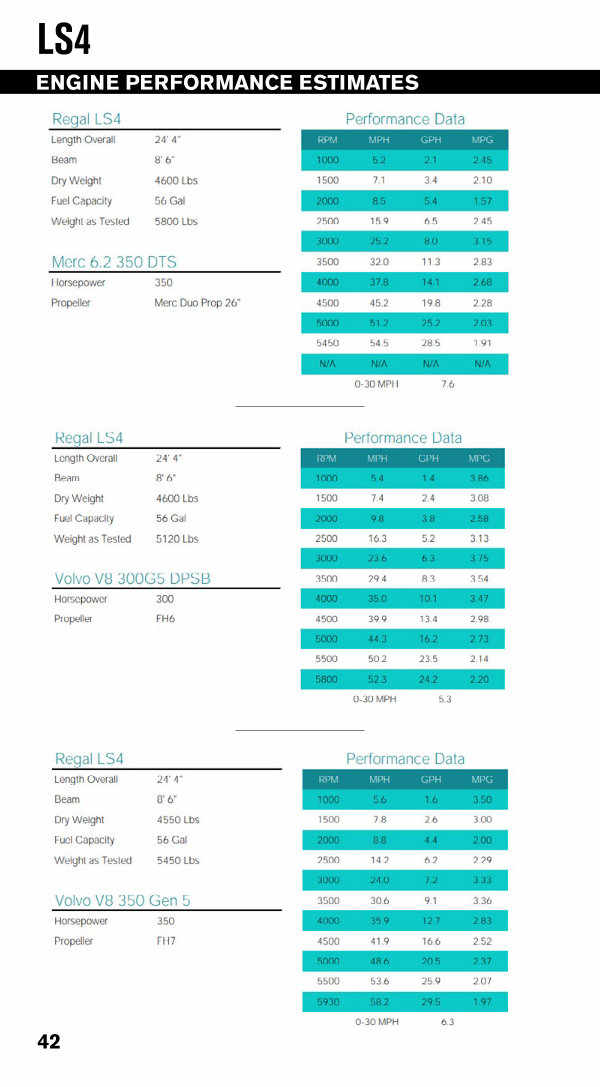 LS4

ENGINE PERFORMANCE ESTIMATES

Regal LS4

| | |
|---|---|
| Length Overall | 24' 4" |
| Beam | 8' 6" |
| Dry Weight | 4600 Lbs |
| Fuel Capacity | 56 Gal |
| Weight as Tested | 5800 Lbs |

Merc 6.2 350 DTS

| | |
|---|---|
| Horsepower | 350 |
| Propeller | Merc Duo Prop 26" |

Performance Data

| RPM | MPH | GPH | MPG |
|---|---|---|---|
| 1000 | 5.2 | 2.1 | 2.45 |
| 1500 | 7.1 | 3.4 | 2.10 |
| 2000 | 8.5 | 5.4 | 1.57 |
| 2500 | 15.9 | 6.5 | 2.45 |
| 3000 | 25.2 | 8.0 | 3.15 |
| 3500 | 32.0 | 11.3 | 2.83 |
| 4000 | 37.8 | 14.1 | 2.68 |
| 4500 | 45.2 | 19.8 | 2.28 |
| 5000 | 51.2 | 25.2 | 2.03 |
| 5450 | 54.5 | 28.5 | 1.91 |
| N/A | N/A | N/A | N/A |

0-30 MPH 7.6

Regal LS4

| | |
|---|---|
| Length Overall | 24' 4" |
| Beam | 8' 6" |
| Dry Weight | 4600 Lbs |
| Fuel Capacity | 56 Gal |
| Weight as Tested | 5120 Lbs |

Volvo V8 300G5 DPSB

| | |
|---|---|
| Horsepower | 300 |
| Propeller | FH6 |

Performance Data

| RPM | MPH | GPH | MPG |
|---|---|---|---|
| 1000 | 5.4 | 1.4 | 3.86 |
| 1500 | 7.4 | 2.4 | 3.08 |
| 2000 | 9.8 | 3.8 | 2.58 |
| 2500 | 16.3 | 5.2 | 3.13 |
| 3000 | 23.6 | 6.3 | 3.75 |
| 3500 | 29.4 | 8.3 | 3.54 |
| 4000 | 35.0 | 10.1 | 3.47 |
| 4500 | 39.9 | 13.4 | 2.98 |
| 5000 | 44.3 | 16.2 | 2.73 |
| 5500 | 50.2 | 23.5 | 2.14 |
| 5800 | 52.3 | 24.2 | 2.20 |

0-30 MPH 5.3

Regal LS4

| | |
|---|---|
| Length Overall | 24' 4" |
| Beam | 8' 6" |
| Dry Weight | 4550 Lbs |
| Fuel Capacity | 56 Gal |
| Weight as Tested | 5450 Lbs |

Volvo V8 350 Gen 5

| | |
|---|---|
| Horsepower | 350 |
| Propeller | FH7 |

Performance Data

| RPM | MPH | GPH | MPG |
|---|---|---|---|
| 1000 | 5.6 | 1.6 | 3.50 |
| 1500 | 7.8 | 2.6 | 3.00 |
| 2000 | 8.8 | 4.4 | 2.00 |
| 2500 | 14.2 | 6.2 | 2.29 |
| 3000 | 24.0 | 7.2 | 3.33 |
| 3500 | 30.6 | 9.1 | 3.36 |
| 4000 | 35.9 | 12.7 | 2.83 |
| 4500 | 41.9 | 16.6 | 2.52 |
| 5000 | 48.6 | 20.5 | 2.37 |
| 5500 | 53.6 | 25.9 | 2.07 |
| 5930 | 58.2 | 29.5 | 1.97 |

0-30 MPH 6.3

42